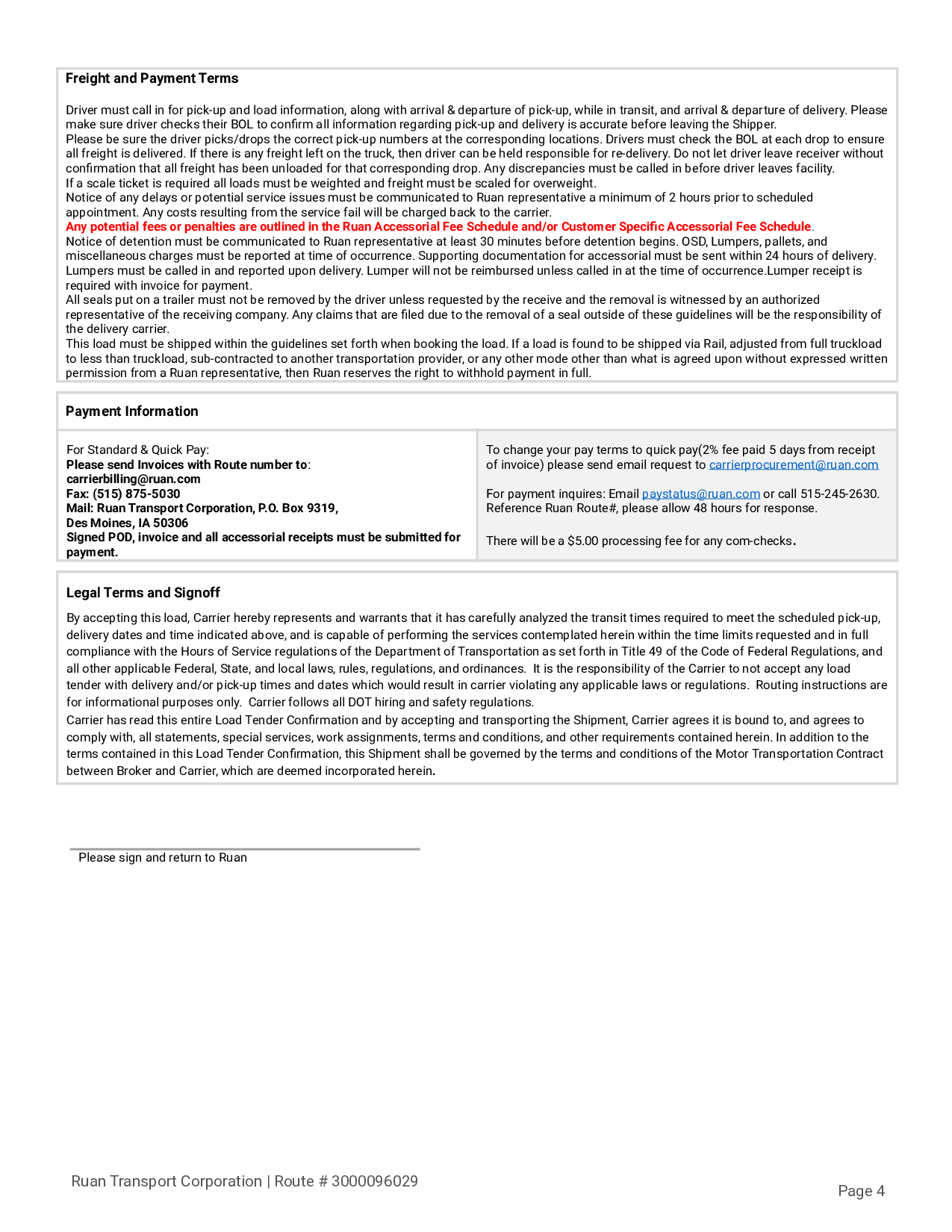 Freight and Payment Terms

Driver must call in for pick-up and load information, along with arrival & departure of pick-up, while in transit, and arrival & departure of delivery. Please make sure driver checks their BOL to confirm all information regarding pick-up and delivery is accurate before leaving the Shipper.
Please be sure the driver picks/drops the correct pick-up numbers at the corresponding locations. Drivers must check the BOL at each drop to ensure all freight is delivered. If there is any freight left on the truck, then driver can be held responsible for re-delivery. Do not let driver leave receiver without confirmation that all freight has been unloaded for that corresponding drop. Any discrepancies must be called in before driver leaves facility.
If a scale ticket is required all loads must be weighted and freight must be scaled for overweight.
Notice of any delays or potential service issues must be communicated to Ruan representative a minimum of 2 hours prior to scheduled appointment. Any costs resulting from the service fail will be charged back to the carrier.
Any potential fees or penalties are outlined in the Ruan Accessorial Fee Schedule and/or Customer Specific Accessorial Fee Schedule.
Notice of detention must be communicated to Ruan representative at least 30 minutes before detention begins. OSD, Lumpers, pallets, and miscellaneous charges must be reported at time of occurrence. Supporting documentation for accessorial must be sent within 24 hours of delivery. Lumpers must be called in and reported upon delivery. Lumper will not be reimbursed unless called in at the time of occurrence.Lumper receipt is required with invoice for payment.
All seals put on a trailer must not be removed by the driver unless requested by the receive and the removal is witnessed by an authorized representative of the receiving company. Any claims that are filed due to the removal of a seal outside of these guidelines will be the responsibility of the delivery carrier.
This load must be shipped within the guidelines set forth when booking the load. If a load is found to be shipped via Rail, adjusted from full truckload to less than truckload, sub-contracted to another transportation provider, or any other mode other than what is agreed upon without expressed written permission from a Ruan representative, then Ruan reserves the right to withhold payment in full.

Payment Information

For Standard & Quick Pay:
Please send Invoices with Route number to:
carrierbilling@ruan.com
Fax: (515) 875-5030
Mail: Ruan Transport Corporation, P.O. Box 9319,
Des Moines, IA 50306
Signed POD, invoice and all accessorial receipts must be submitted for payment.

To change your pay terms to quick pay(2% fee paid 5 days from receipt of invoice) please send email request to carrierprocurement@ruan.com

For payment inquires: Email paystatus@ruan.com or call 515-245-2630. Reference Ruan Route#, please allow 48 hours for response.

There will be a $5.00 processing fee for any com-checks.

Legal Terms and Signoff

By accepting this load, Carrier hereby represents and warrants that it has carefully analyzed the transit times required to meet the scheduled pick-up, delivery dates and time indicated above, and is capable of performing the services contemplated herein within the time limits requested and in full compliance with the Hours of Service regulations of the Department of Transportation as set forth in Title 49 of the Code of Federal Regulations, and all other applicable Federal, State, and local laws, rules, regulations, and ordinances. It is the responsibility of the Carrier to not accept any load tender with delivery and/or pick-up times and dates which would result in carrier violating any applicable laws or regulations. Routing instructions are for informational purposes only. Carrier follows all DOT hiring and safety regulations.
Carrier has read this entire Load Tender Confirmation and by accepting and transporting the Shipment, Carrier agrees it is bound to, and agrees to comply with, all statements, special services, work assignments, terms and conditions, and other requirements contained herein. In addition to the terms contained in this Load Tender Confirmation, this Shipment shall be governed by the terms and conditions of the Motor Transportation Contract between Broker and Carrier, which are deemed incorporated herein.

Please sign and return to Ruan

Ruan Transport Corporation | Route # 3000096029

Page 4